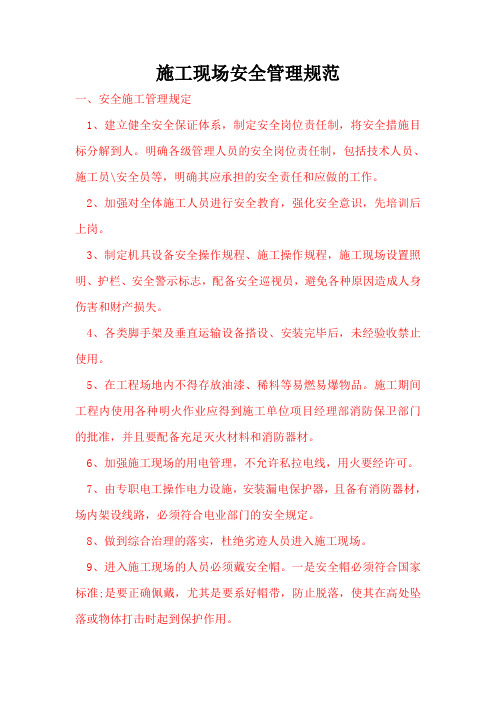 施工现场安全管理规范

一、安全施工管理规定

1、建立健全安全保证体系，制定安全岗位责任制，将安全措施目标分解到人。明确各级管理人员的安全岗位责任制，包括技术人员、施工员\安全员等，明确其应承担的安全责任和应做的工作。

2、加强对全体施工人员进行安全教育，强化安全意识，先培训后上岗。

3、制定机具设备安全操作规程、施工操作规程，施工现场设置照明、护栏、安全警示标志，配备安全巡视员，避免各种原因造成人身伤害和财产损失。

4、各类脚手架及垂直运输设备搭设、安装完毕后，未经验收禁止使用。

5、在工程场地内不得存放油漆、稀料等易燃易爆物品。施工期间工程内使用各种明火作业应得到施工单位项目经理部消防保卫部门的批准，并且要配备充足灭火材料和消防器材。

6、加强施工现场的用电管理，不允许私拉电线，用火要经许可。

7、由专职电工操作电力设施，安装漏电保护器，且备有消防器材，场内架设线路，必须符合电业部门的安全规定。

8、做到综合治理的落实，杜绝劣迹人员进入施工现场。

9、进入施工现场的人员必须戴安全帽。一是安全帽必须符合国家标准;是要正确佩戴，尤其是要系好帽带，防止脱落，使其在高处坠落或物体打击时起到保护作用。